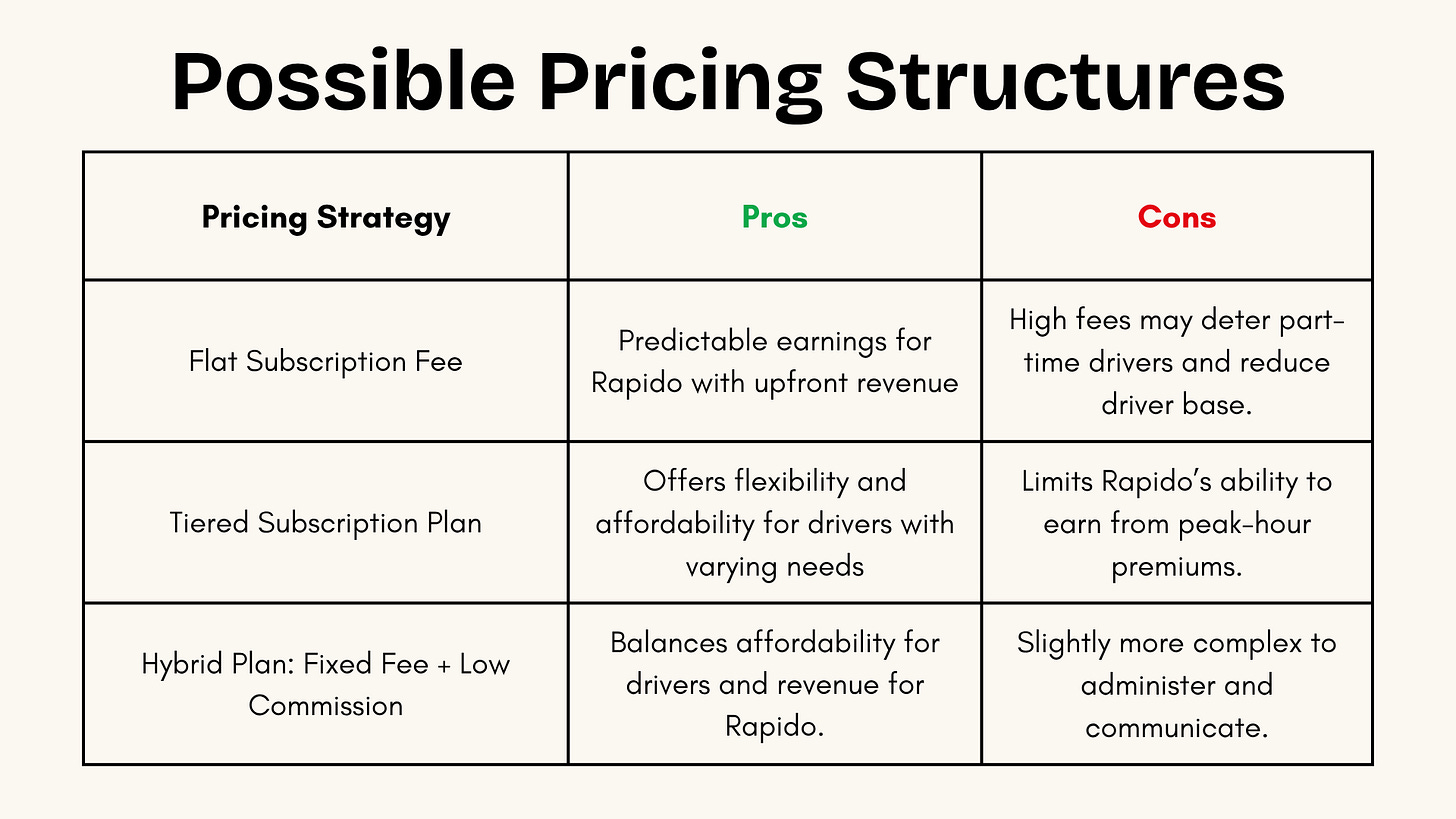 Possible Pricing Structures

| Pricing Strategy | Pros | Cons |
|---|---|---|
| Flat Subscription Fee | Predictable earnings for Rapido with upfront revenue | High fees may deter part-time drivers and reduce driver base. |
| Tiered Subscription Plan | Offers flexibility and affordability for drivers with varying needs | Limits Rapido's ability to earn from peak-hour premiums. |
| Hybrid Plan: Fixed Fee + Low Commission | Balances affordability for drivers and revenue for Rapido. | Slightly more complex to administer and communicate. |